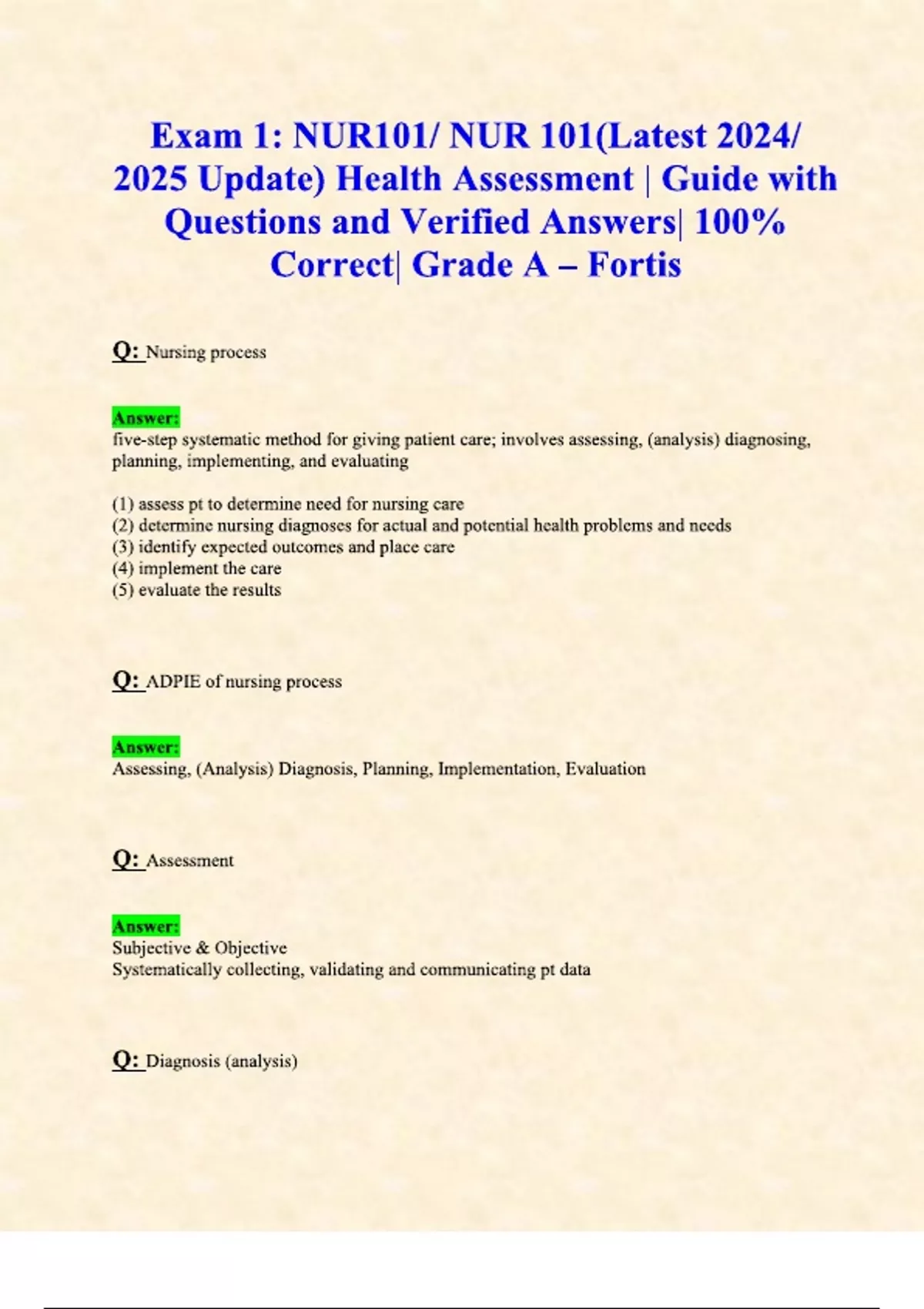 Exam 1: NUR101/ NUR 101(Latest 2024/ 2025 Update) Health Assessment | Guide with Questions and Verified Answers| 100% Correct| Grade A – Fortis

Q: Nursing process

Answer:
five-step systematic method for giving patient care; involves assessing, (analysis) diagnosing, planning, implementing, and evaluating

(1) assess pt to determine need for nursing care
(2) determine nursing diagnoses for actual and potential health problems and needs
(3) identify expected outcomes and place care
(4) implement the care
(5) evaluate the results

Q: ADPIE of nursing process

Answer:
Assessing, (Analysis) Diagnosis, Planning, Implementation, Evaluation

Q: Assessment

Answer:
Subjective & Objective
Systematically collecting, validating and communicating pt data

Q: Diagnosis (analysis)